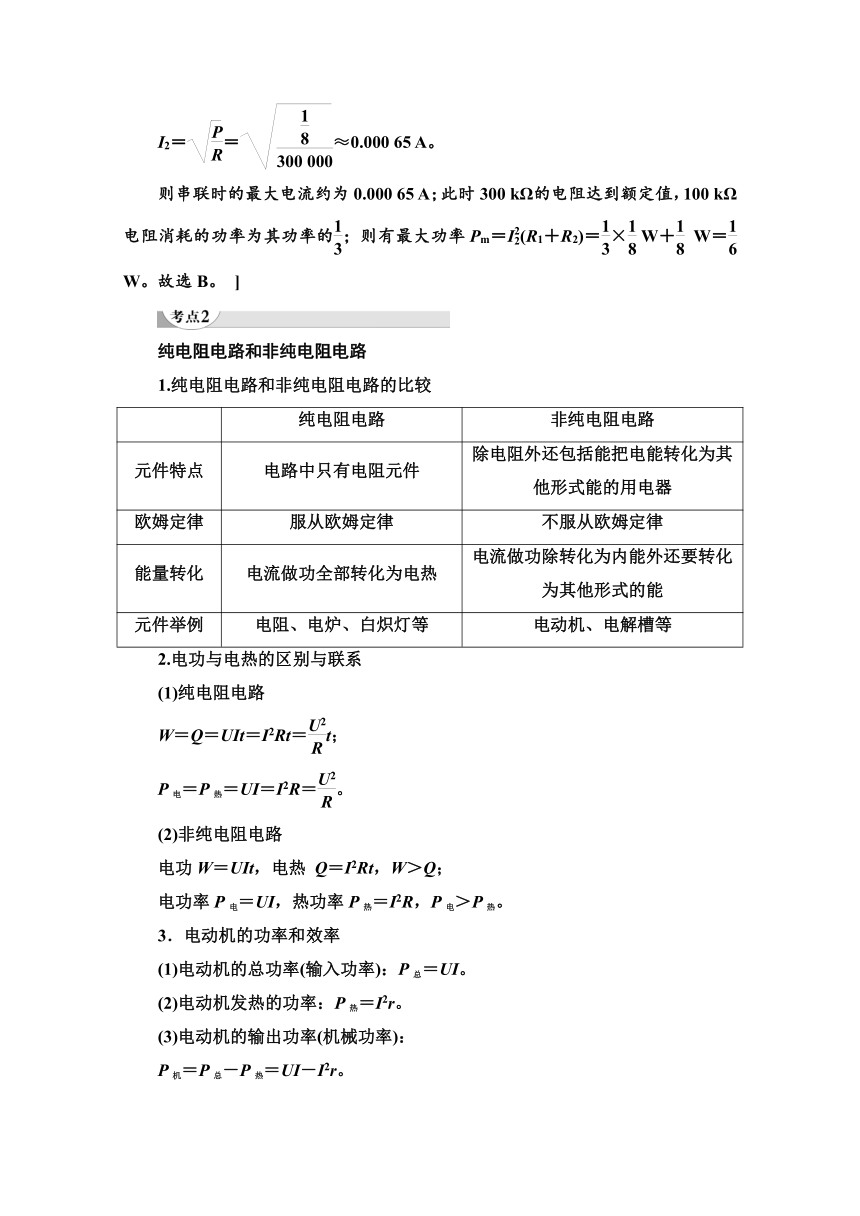 $I_2=\sqrt{\frac{P}{R}}=\sqrt{\frac{\frac{1}{8}}{300\ 000}}\approx 0.000\ 65$ A。

则串联时的最大电流约为 0.000 65 A；此时 300 kΩ的电阻达到额定值，100 kΩ电阻消耗的功率为其功率的$\frac{1}{3}$；则有最大功率 $P_m=I_2^2(R_1+R_2)=\frac{1}{3}\times\frac{1}{8}$ W$+\frac{1}{8}$ W$=\frac{1}{6}$ W。故选 B。 ]

考点2

纯电阻电路和非纯电阻电路

1.纯电阻电路和非纯电阻电路的比较

| | 纯电阻电路 | 非纯电阻电路 |
|---|---|---|
| 元件特点 | 电路中只有电阻元件 | 除电阻外还包括能把电能转化为其他形式能的用电器 |
| 欧姆定律 | 服从欧姆定律 | 不服从欧姆定律 |
| 能量转化 | 电流做功全部转化为电热 | 电流做功除转化为内能外还要转化为其他形式的能 |
| 元件举例 | 电阻、电炉、白炽灯等 | 电动机、电解槽等 |

2.电功与电热的区别与联系

(1)纯电阻电路

$W=Q=UIt=I^2Rt=\frac{U^2}{R}t$；

$P_{电}=P_{热}=UI=I^2R=\frac{U^2}{R}$。

(2)非纯电阻电路

电功 $W=UIt$，电热 $Q=I^2Rt$，$W>Q$；

电功率 $P_{电}=UI$，热功率 $P_{热}=I^2R$，$P_{电}>P_{热}$。

3．电动机的功率和效率

(1)电动机的总功率(输入功率)：$P_{总}=UI$。

(2)电动机发热的功率：$P_{热}=I^2r$。

(3)电动机的输出功率(机械功率)：

$P_{机}=P_{总}-P_{热}=UI-I^2r$。